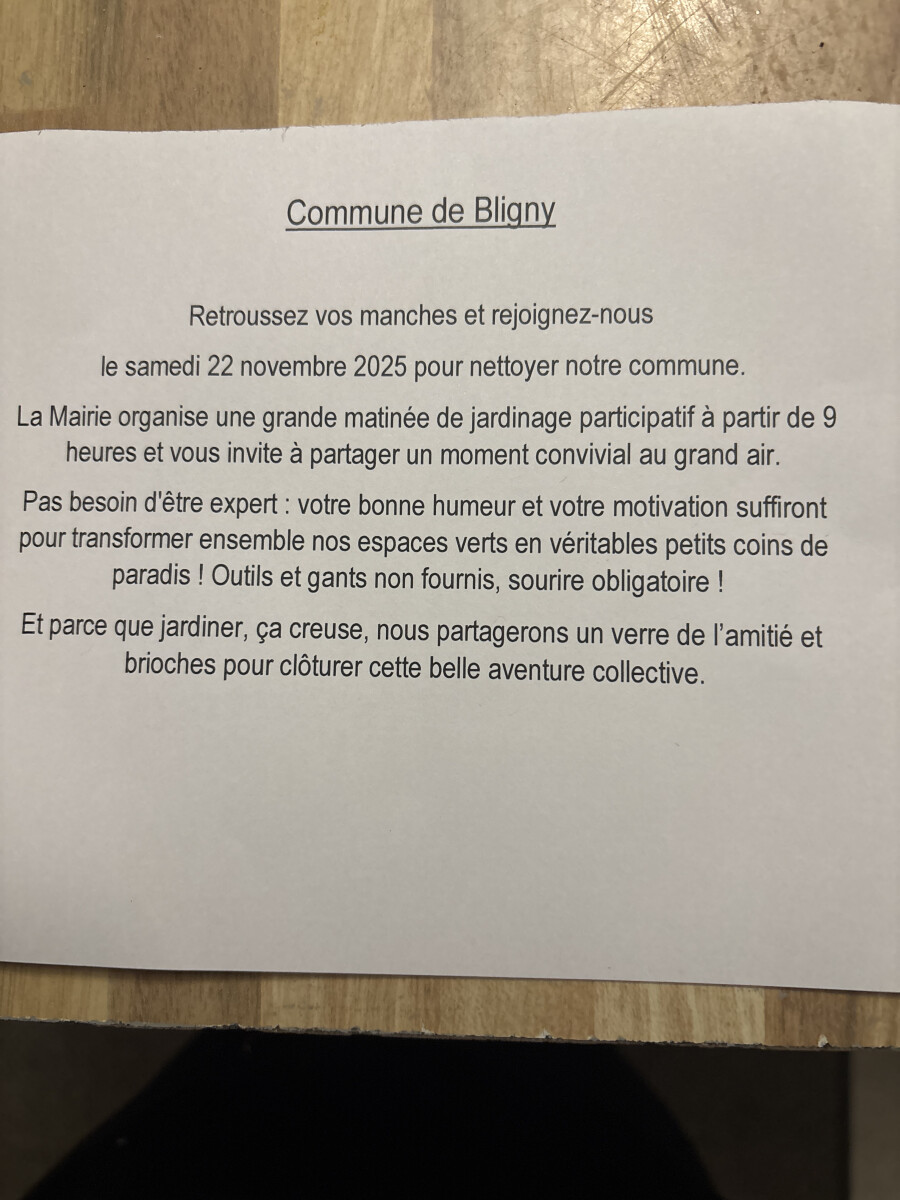 Commune de Bligny

Retroussez vos manches et rejoignez-nous

le samedi 22 novembre 2025 pour nettoyer notre commune.

La Mairie organise une grande matinée de jardinage participatif à partir de 9 heures et vous invite à partager un moment convivial au grand air.

Pas besoin d'être expert : votre bonne humeur et votre motivation suffiront pour transformer ensemble nos espaces verts en véritables petits coins de paradis ! Outils et gants non fournis, sourire obligatoire !

Et parce que jardiner, ça creuse, nous partagerons un verre de l'amitié et brioches pour clôturer cette belle aventure collective.